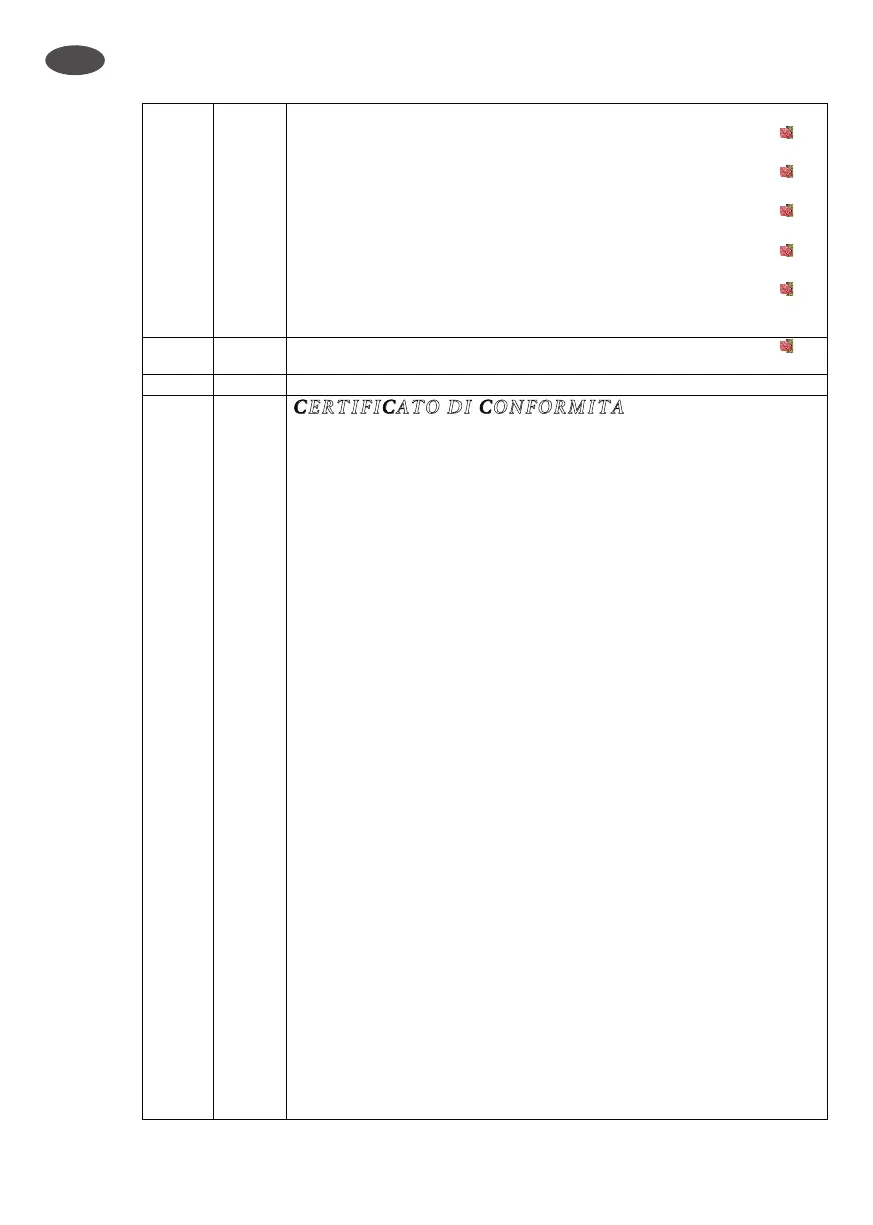 CERTIFICATO DI CONFORMITA